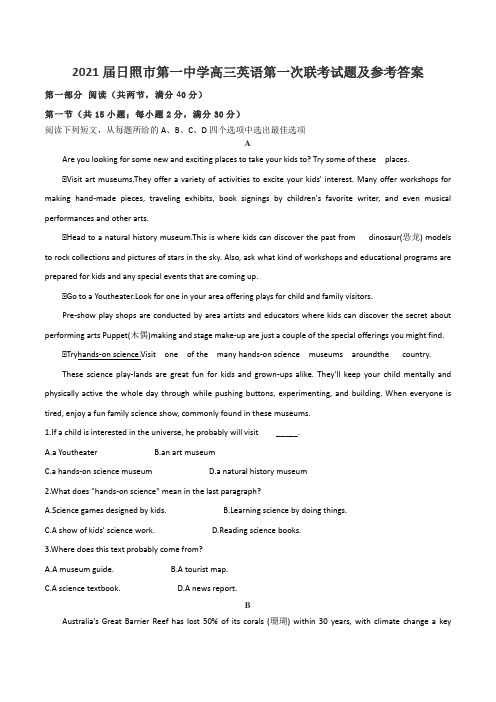 2021 届日照市第一中学高三英语第一次联考试题及参考答案

第一部分 阅读（共两节，满分 40 分）

第一节（共 15 小题；每小题 2 分，满分 30 分）

阅读下列短文，从每题所给的 A、B、C、D 四个选项中选出最佳选项

A

Are you looking for some new and exciting places to take your kids to? Try some of these places.

⊡Visit art museums.They offer a variety of activities to excite your kids' interest. Many offer workshops for making hand-made pieces, traveling exhibits, book signings by children's favorite writer, and even musical performances and other arts.

⊡Head to a natural history museum.This is where kids can discover the past from dinosaur(恐龙) models to rock collections and pictures of stars in the sky. Also, ask what kind of workshops and educational programs are prepared for kids and any special events that are coming up.

⊡Go to a Youtheater.Look for one in your area offering plays for child and family visitors.

Pre-show play shops are conducted by area artists and educators where kids can discover the secret about performing arts Puppet(木偶)making and stage make-up are just a couple of the special offerings you might find.

⊡Tryhands-on science.Visit one of the many hands-on science museums aroundthe country.

These science play-lands are great fun for kids and grown-ups alike. They'll keep your child mentally and physically active the whole day through while pushing buttons, experimenting, and building. When everyone is tired, enjoy a fun family science show, commonly found in these museums.

1.If a child is interested in the universe, he probably will visit _____.

A.a Youtheater B.an art museum

C.a hands-on science museum D.a natural history museum

2.What does "hands-on science" mean in the last paragraph?

A.Science games designed by kids. B.Learning science by doing things.

C.A show of kids' science work. D.Reading science books.

3.Where does this text probably come from?

A.A museum guide. B.A tourist map.

C.A science textbook. D.A news report.

B

Australia's Great Barrier Reef has lost 50% of its corals (珊瑚) within 30 years, with climate change a key